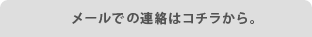 メールでの連絡はコチラから。